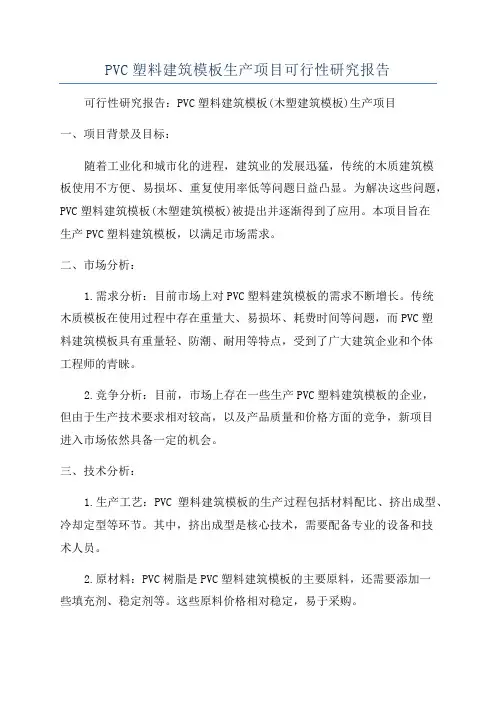 PVC 塑料建筑模板生产项目可行性研究报告

可行性研究报告：PVC 塑料建筑模板(木塑建筑模板)生产项目

一、项目背景及目标：

随着工业化和城市化的进程，建筑业的发展迅猛，传统的木质建筑模板使用不方便、易损坏、重复使用率低等问题日益凸显。为解决这些问题，PVC 塑料建筑模板(木塑建筑模板)被提出并逐渐得到了应用。本项目旨在生产 PVC 塑料建筑模板，以满足市场需求。

二、市场分析：

1.需求分析：目前市场上对 PVC 塑料建筑模板的需求不断增长。传统木质模板在使用过程中存在重量大、易损坏、耗费时间等问题，而 PVC 塑料建筑模板具有重量轻、防潮、耐用等特点，受到了广大建筑企业和个体工程师的青睐。

2.竞争分析：目前，市场上存在一些生产 PVC 塑料建筑模板的企业，但由于生产技术要求相对较高，以及产品质量和价格方面的竞争，新项目进入市场依然具备一定的机会。

三、技术分析：

1.生产工艺：PVC 塑料建筑模板的生产过程包括材料配比、挤出成型、冷却定型等环节。其中，挤出成型是核心技术，需要配备专业的设备和技术人员。

2.原材料：PVC 树脂是 PVC 塑料建筑模板的主要原料，还需要添加一些填充剂、稳定剂等。这些原料价格相对稳定，易于采购。